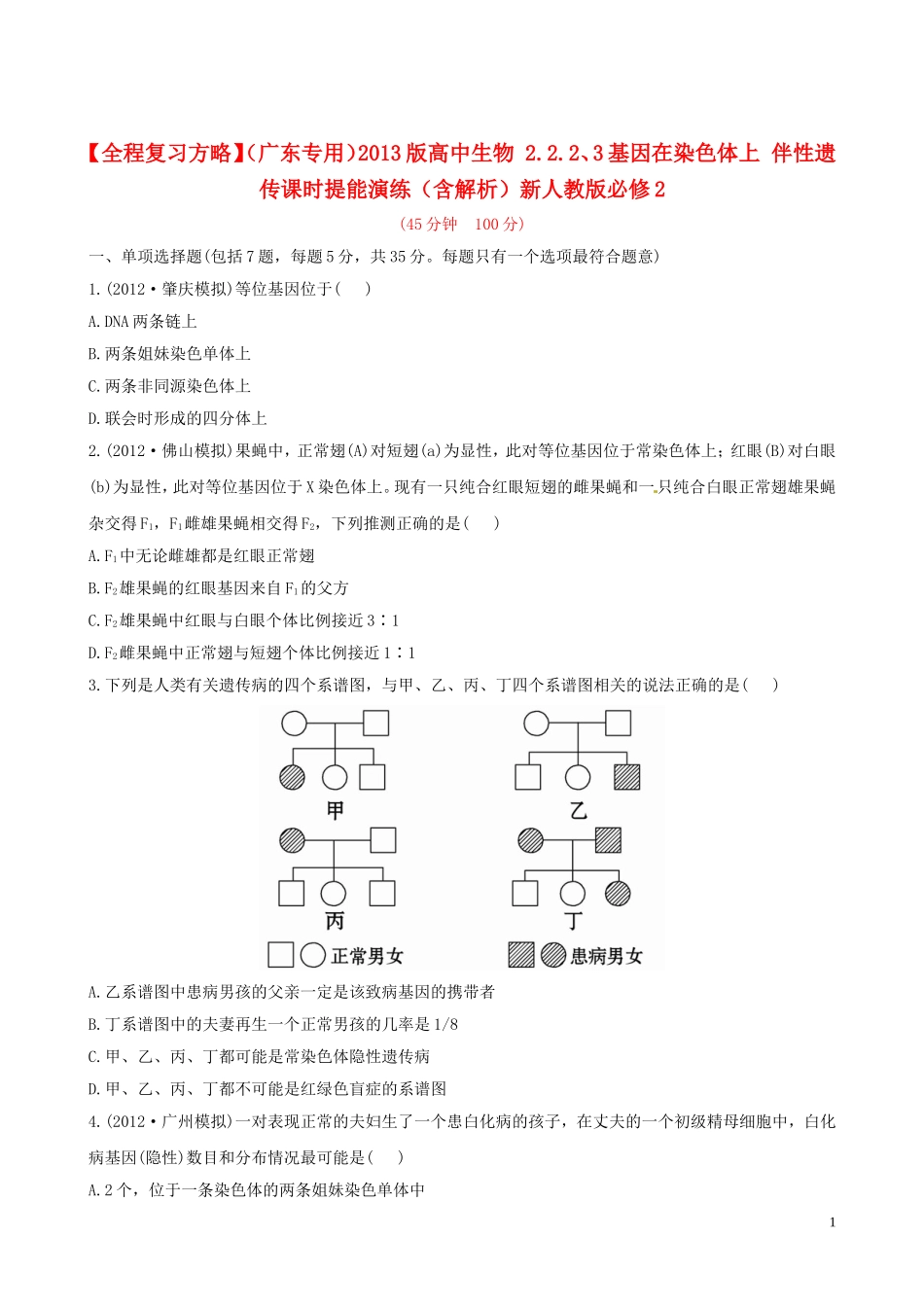 【全程复习方略】(广东专用)2013版高中生物 2.2.2、3基因在染色体上 伴性遗传课时提能演练（含解析）新人教版必修2

(45分钟　100分)

一、单项选择题(包括7题，每题5分，共35分。每题只有一个选项最符合题意)

1.(2012·肇庆模拟)等位基因位于(　　)

A.DNA两条链上

B.两条姐妹染色单体上

C.两条非同源染色体上

D.联会时形成的四分体上

2.(2012·佛山模拟)果蝇中，正常翅(A)对短翅(a)为显性，此对等位基因位于常染色体上；红眼(B)对白眼(b)为显性，此对等位基因位于X染色体上。现有一只纯合红眼短翅的雌果蝇和一只纯合白眼正常翅雄果蝇杂交得$F_1$，$F_1$雌雄果蝇相交得$F_2$，下列推测正确的是(　　)

A.$F_1$中无论雌雄都是红眼正常翅

B.$F_2$雄果蝇的红眼基因来自$F_1$的父方

C.$F_2$雄果蝇中红眼与白眼个体比例接近3∶1

D.$F_2$雌果蝇中正常翅与短翅个体比例接近1∶1

3.下列是人类有关遗传病的四个系谱图，与甲、乙、丙、丁四个系谱图相关的说法正确的是(　　)

甲

乙

丙

丁

正常男女

患病男女

A.乙系谱图中患病男孩的父亲一定是该致病基因的携带者

B.丁系谱图中的夫妻再生一个正常男孩的几率是1/8

C.甲、乙、丙、丁都可能是常染色体隐性遗传病

D.甲、乙、丙、丁都不可能是红绿色盲症的系谱图

4.(2012·广州模拟)一对表现正常的夫妇生了一个患白化病的孩子，在丈夫的一个初级精母细胞中，白化病基因(隐性)数目和分布情况最可能是(　　)

A.2个，位于一条染色体的两条姐妹染色单体中

1